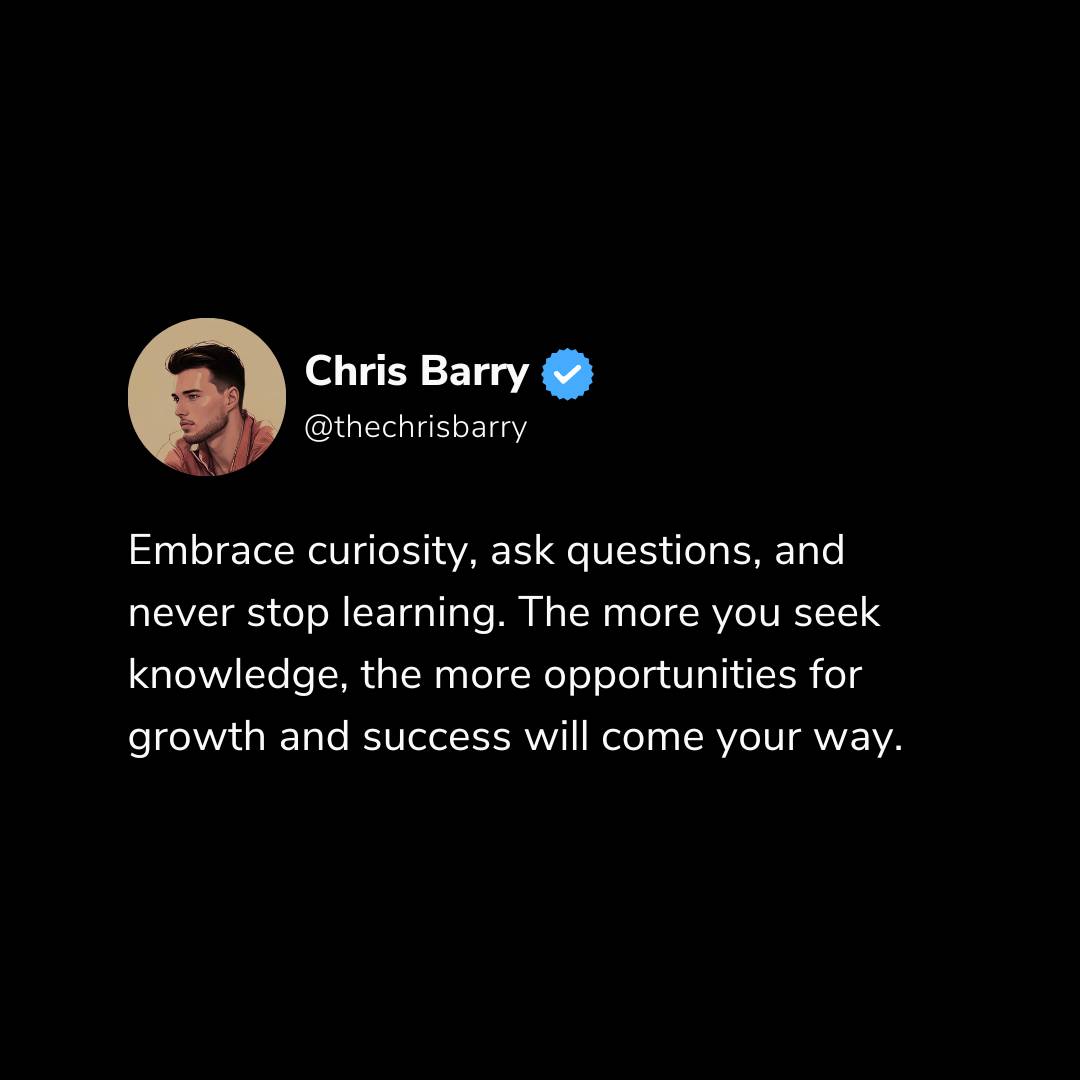 Chris Barry
@thechrisbarry

Embrace curiosity, ask questions, and never stop learning. The more you seek knowledge, the more opportunities for growth and success will come your way.